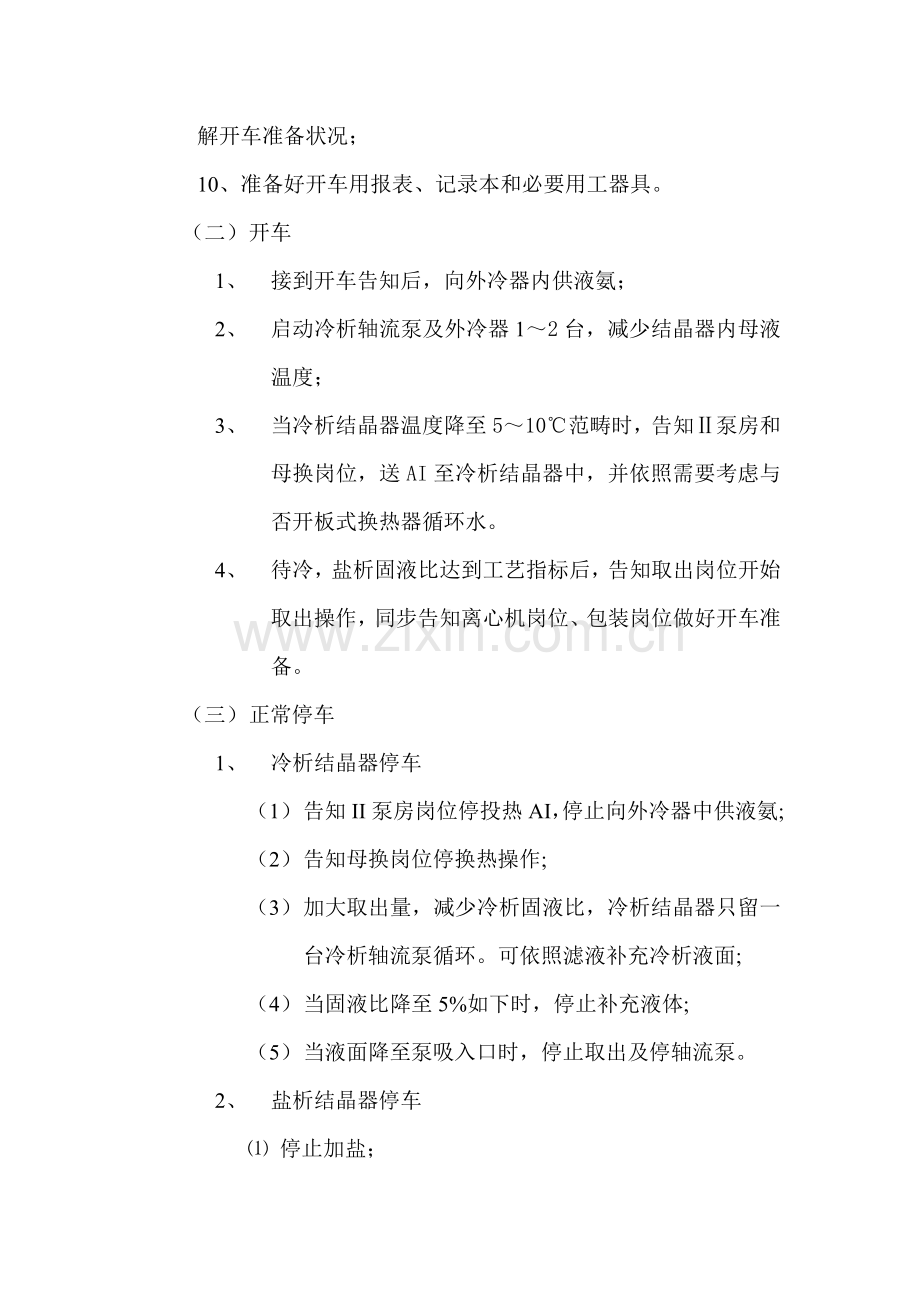 解开车准备状况；

10、准备好开车用报表、记录本和必要用工器具。

（二）开车

1、 接到开车告知后，向外冷器内供液氨；

2、 启动冷析轴流泵及外冷器1～2台，减少结晶器内母液温度；

3、 当冷析结晶器温度降至5～10℃范畴时，告知Ⅱ泵房和母换岗位，送AI至冷析结晶器中，并依照需要考虑与否开板式换热器循环水。

4、 待冷，盐析固液比达到工艺指标后，告知取出岗位开始取出操作，同步告知离心机岗位、包装岗位做好开车准备。

（三）正常停车

1、 冷析结晶器停车

（1）告知II泵房岗位停投热AI,停止向外冷器中供液氨;

（2）告知母换岗位停换热操作;

（3）加大取出量，减少冷析固液比，冷析结晶器只留一台冷析轴流泵循环。可依照滤液补充冷析液面;

（4）当固液比降至5%如下时，停止补充液体;

（5）当液面降至泵吸入口时，停止取出及停轴流泵。

2、 盐析结晶器停车

⑴ 停止加盐；

www.zixin.com.cn